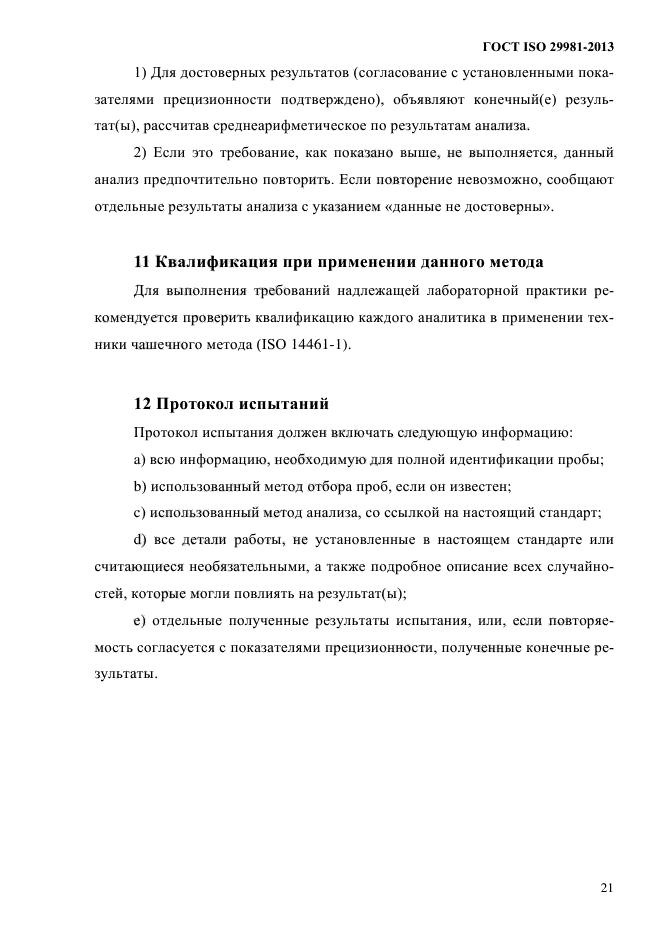 ГОСТ ISO 29981-2013

1) Для достоверных результатов (согласование с установленными показателями прецизионности подтверждено), объявляют конечный(е) результат(ы), рассчитав среднеарифметическое по результатам анализа.

2) Если это требование, как показано выше, не выполняется, данный анализ предпочтительно повторить. Если повторение невозможно, сообщают отдельные результаты анализа с указанием «данные не достоверны».

11 Квалификация при применении данного метода

Для выполнения требований надлежащей лабораторной практики рекомендуется проверить квалификацию каждого аналитика в применении техники чашечного метода (ISO 14461-1).

12 Протокол испытаний

Протокол испытания должен включать следующую информацию:

a) всю информацию, необходимую для полной идентификации пробы;

b) использованный метод отбора проб, если он известен;

c) использованный метод анализа, со ссылкой на настоящий стандарт;

d) все детали работы, не установленные в настоящем стандарте или считающиеся необязательными, а также подробное описание всех случайностей, которые могли повлиять на результат(ы);

e) отдельные полученные результаты испытания, или, если повторяемость согласуется с показателями прецизионности, полученные конечные результаты.

21